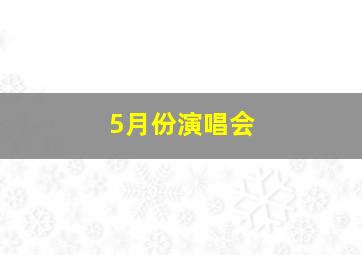 5月份演唱会